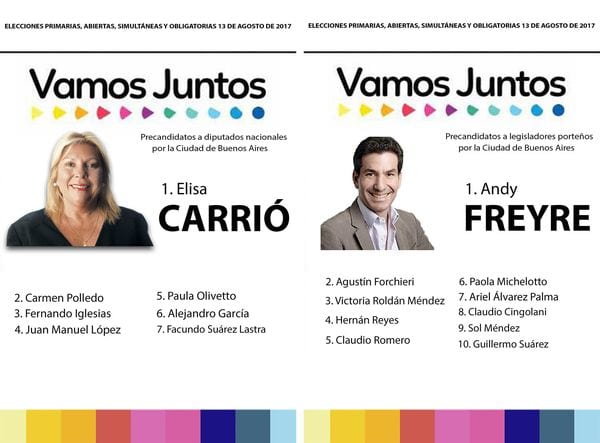 ELECCIONES PRIMARIAS, ABIERTAS, SIMULTÁNEAS Y OBLIGATORIAS 13 DE AGOSTO DE 2017

Vamos Juntos

Precandidatos a diputados nacionales por la Ciudad de Buenos Aires

1. Elisa
CARRIÓ

2. Carmen Polledo
3. Fernando Iglesias
4. Juan Manuel López

5. Paula Olivetto
6. Alejandro García
7. Facundo Suárez Lastra

ELECCIONES PRIMARIAS, ABIERTAS, SIMULTÁNEAS Y OBLIGATORIAS 13 DE AGOSTO DE 2017

Vamos Juntos

Precandidatos a legisladores porteños por la Ciudad de Buenos Aires

1. Andy
FREYRE

2. Agustín Forchieri
3. Victoria Roldán Méndez
4. Hernán Reyes
5. Claudio Romero

6. Paola Michelotto
7. Ariel Álvarez Palma
8. Claudio Cingolani
9. Sol Méndez
10. Guillermo Suárez